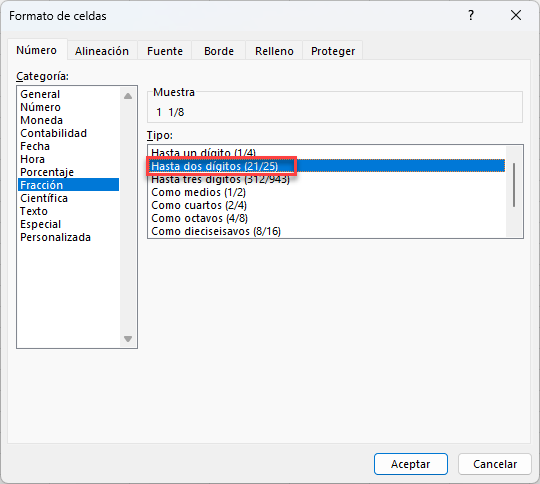 Formato de celdas

?

Número
Alineación
Fuente
Borde
Relleno
Proteger

Categoría:

General
Número
Moneda
Contabilidad
Fecha
Hora
Porcentaje
Fracción
Científica
Texto
Especial
Personalizada

Muestra

1 1/8

Tipo:

Hasta un dígito (1/4)
Hasta dos dígitos (21/25)
Hasta tres dígitos (312/943)
Como medios (1/2)
Como cuartos (2/4)
Como octavos (4/8)
Como dieciseisavos (8/16)

Aceptar
Cancelar